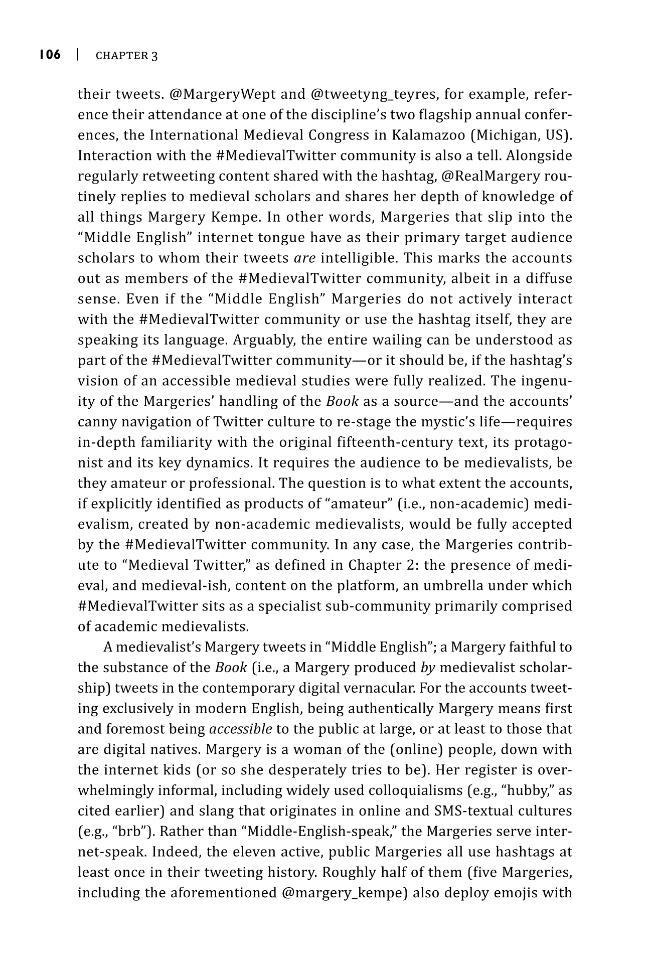 106 | CHAPTER 3

their tweets. @MargeryWept and @tweetyng_teyres, for example, reference their attendance at one of the discipline's two flagship annual conferences, the International Medieval Congress in Kalamazoo (Michigan, US). Interaction with the #MedievalTwitter community is also a tell. Alongside regularly retweeting content shared with the hashtag, @RealMargery routinely replies to medieval scholars and shares her depth of knowledge of all things Margery Kempe. In other words, Margeries that slip into the "Middle English" internet tongue have as their primary target audience scholars to whom their tweets are intelligible. This marks the accounts out as members of the #MedievalTwitter community, albeit in a diffuse sense. Even if the "Middle English" Margeries do not actively interact with the #MedievalTwitter community or use the hashtag itself, they are speaking its language. Arguably, the entire wailing can be understood as part of the #MedievalTwitter community—or it should be, if the hashtag's vision of an accessible medieval studies were fully realized. The ingenuity of the Margeries' handling of the Book as a source—and the accounts' canny navigation of Twitter culture to re-stage the mystic's life—requires in-depth familiarity with the original fifteenth-century text, its protagonist and its key dynamics. It requires the audience to be medievalists, be they amateur or professional. The question is to what extent the accounts, if explicitly identified as products of "amateur" (i.e., non-academic) medievalism, created by non-academic medievalists, would be fully accepted by the #MedievalTwitter community. In any case, the Margeries contribute to "Medieval Twitter," as defined in Chapter 2: the presence of medieval, and medieval-ish, content on the platform, an umbrella under which #MedievalTwitter sits as a specialist sub-community primarily comprised of academic medievalists.

A medievalist's Margery tweets in "Middle English"; a Margery faithful to the substance of the Book (i.e., a Margery produced by medievalist scholarship) tweets in the contemporary digital vernacular. For the accounts tweeting exclusively in modern English, being authentically Margery means first and foremost being accessible to the public at large, or at least to those that are digital natives. Margery is a woman of the (online) people, down with the internet kids (or so she desperately tries to be). Her register is overwhelmingly informal, including widely used colloquialisms (e.g., "hubby," as cited earlier) and slang that originates in online and SMS-textual cultures (e.g., "brb"). Rather than "Middle-English-speak," the Margeries serve internet-speak. Indeed, the eleven active, public Margeries all use hashtags at least once in their tweeting history. Roughly half of them (five Margeries, including the aforementioned @margery_kempe) also deploy emojis with